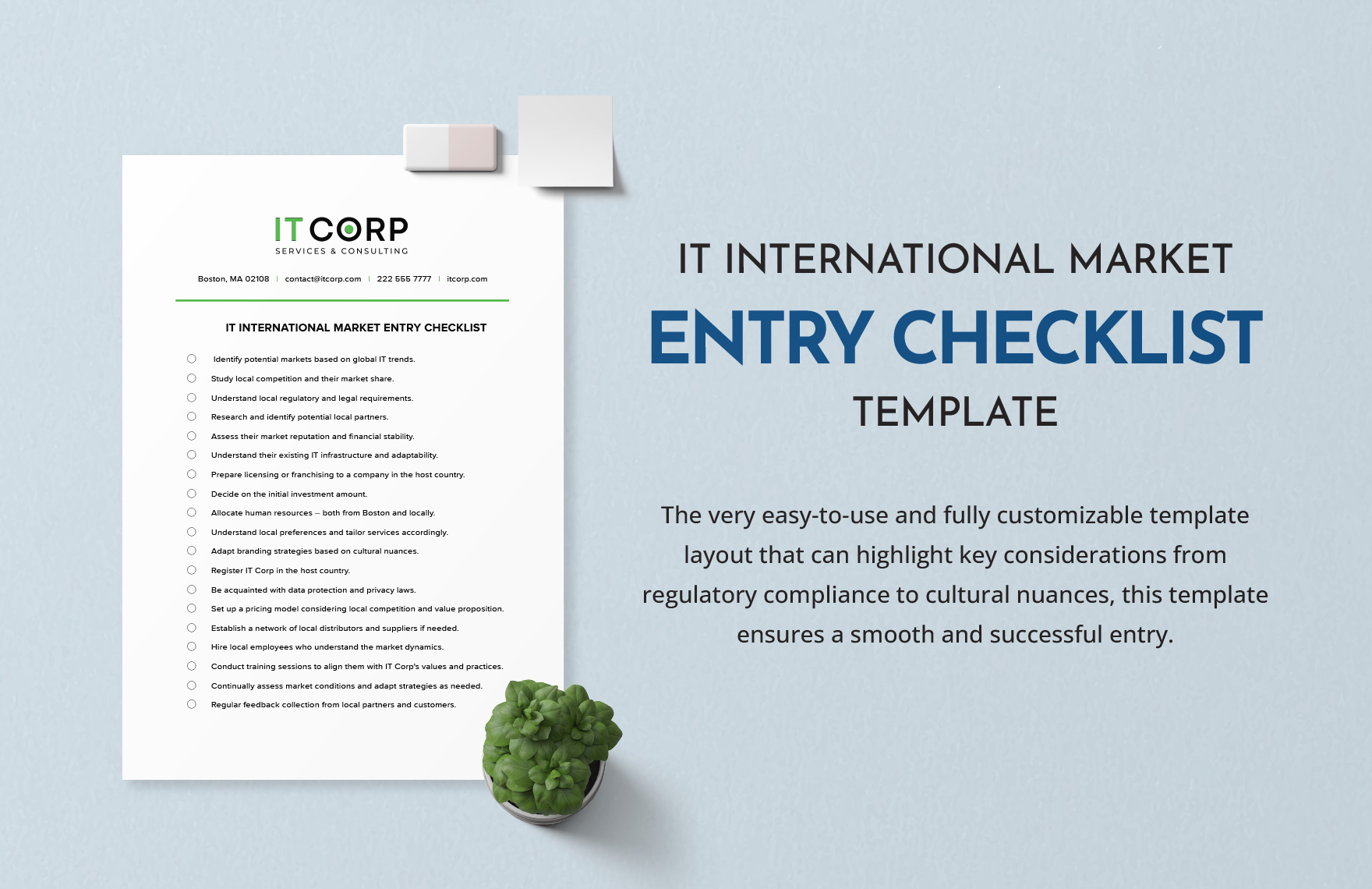 IT CORP
SERVICES & CONSULTING

Boston, MA 02108 | contact@itcorp.com | 222 555 7777 | itcorp.com

IT INTERNATIONAL MARKET ENTRY CHECKLIST

Identify potential markets based on global IT trends.
Study local competition and their market share.
Understand local regulatory and legal requirements.
Research and identify potential local partners.
Assess their market reputation and financial stability.
Understand their existing IT infrastructure and adaptability.
Prepare licensing or franchising to a company in the host country.
Decide on the initial investment amount.
Allocate human resources – both from Boston and locally.
Understand local preferences and tailor services accordingly.
Adapt branding strategies based on cultural nuances.
Register IT Corp in the host country.
Be acquainted with data protection and privacy laws.
Set up a pricing model considering local competition and value proposition.
Establish a network of local distributors and suppliers if needed.
Hire local employees who understand the market dynamics.
Conduct training sessions to align them with IT Corp's values and practices.
Continually assess market conditions and adapt strategies as needed.
Regular feedback collection from local partners and customers.

IT INTERNATIONAL MARKET
ENTRY CHECKLIST
TEMPLATE

The very easy-to-use and fully customizable template layout that can highlight key considerations from regulatory compliance to cultural nuances, this template ensures a smooth and successful entry.